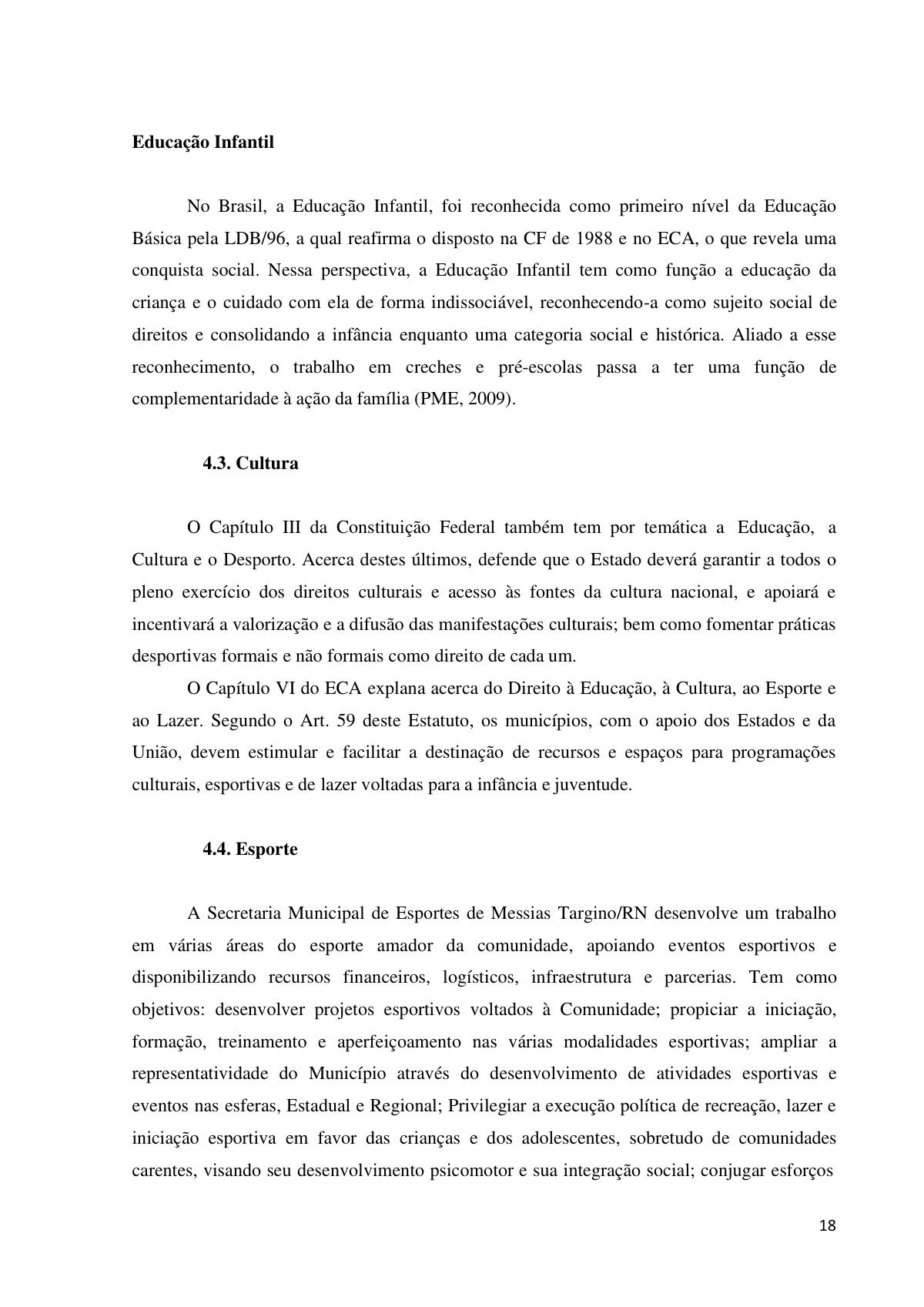 Educação Infantil

No Brasil, a Educação Infantil, foi reconhecida como primeiro nível da Educação Básica pela LDB/96, a qual reafirma o disposto na CF de 1988 e no ECA, o que revela uma conquista social. Nessa perspectiva, a Educação Infantil tem como função a educação da criança e o cuidado com ela de forma indissociável, reconhecendo-a como sujeito social de direitos e consolidando a infância enquanto uma categoria social e histórica. Aliado a esse reconhecimento, o trabalho em creches e pré-escolas passa a ter uma função de complementaridade à ação da família (PME, 2009).

4.3. Cultura

O Capítulo III da Constituição Federal também tem por temática a Educação, a Cultura e o Desporto. Acerca destes últimos, defende que o Estado deverá garantir a todos o pleno exercício dos direitos culturais e acesso às fontes da cultura nacional, e apoiará e incentivará a valorização e a difusão das manifestações culturais; bem como fomentar práticas desportivas formais e não formais como direito de cada um.

O Capítulo VI do ECA explana acerca do Direito à Educação, à Cultura, ao Esporte e ao Lazer. Segundo o Art. 59 deste Estatuto, os municípios, com o apoio dos Estados e da União, devem estimular e facilitar a destinação de recursos e espaços para programações culturais, esportivas e de lazer voltadas para a infância e juventude.

4.4. Esporte

A Secretaria Municipal de Esportes de Messias Targino/RN desenvolve um trabalho em várias áreas do esporte amador da comunidade, apoiando eventos esportivos e disponibilizando recursos financeiros, logísticos, infraestrutura e parcerias. Tem como objetivos: desenvolver projetos esportivos voltados à Comunidade; propiciar a iniciação, formação, treinamento e aperfeiçoamento nas várias modalidades esportivas; ampliar a representatividade do Município através do desenvolvimento de atividades esportivas e eventos nas esferas, Estadual e Regional; Privilegiar a execução política de recreação, lazer e iniciação esportiva em favor das crianças e dos adolescentes, sobretudo de comunidades carentes, visando seu desenvolvimento psicomotor e sua integração social; conjugar esforços

18